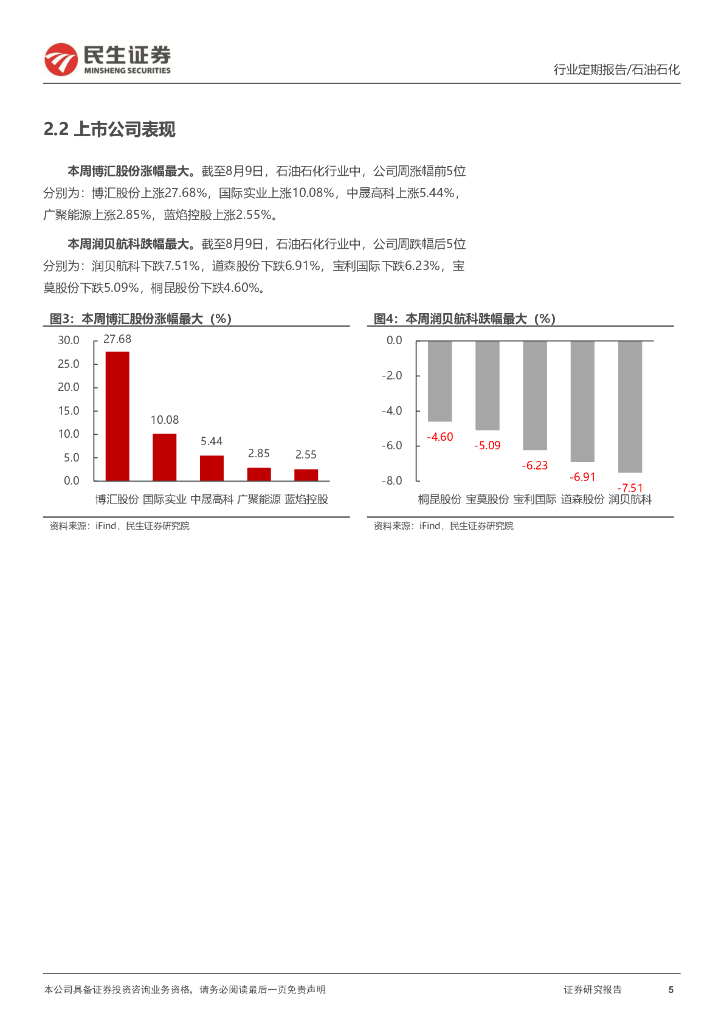 民生证券
MINSHENG SECURITIES

行业定期报告/石油石化

2.2 上市公司表现

本周博汇股份涨幅最大。截至8月9日，石油石化行业中，公司周涨幅前5位分别为：博汇股份上涨27.68%，国际实业上涨10.08%，中晟高科上涨5.44%，广聚能源上涨2.85%，蓝焰控股上涨2.55%。

本周润贝航科跌幅最大。截至8月9日，石油石化行业中，公司周跌幅后5位分别为：润贝航科下跌7.51%，道森股份下跌6.91%，宝利国际下跌6.23%，宝莫股份下跌5.09%，桐昆股份下跌4.60%。

图3：本周博汇股份涨幅最大（%）

30.0
25.0
20.0
15.0
10.0
5.0
0.0

27.68
10.08
5.44
2.85
2.55

博汇股份 国际实业 中晟高科 广聚能源 蓝焰控股

资料来源：iFind，民生证券研究院

图4：本周润贝航科跌幅最大（%）

0.0
-2.0
-4.0
-6.0
-8.0

-4.60
-5.09
-6.23
-6.91
-7.51

桐昆股份 宝莫股份 宝利国际 道森股份 润贝航科

资料来源：iFind，民生证券研究院

本公司具备证券投资咨询业务资格，请务必阅读最后一页免责声明

证券研究报告 5